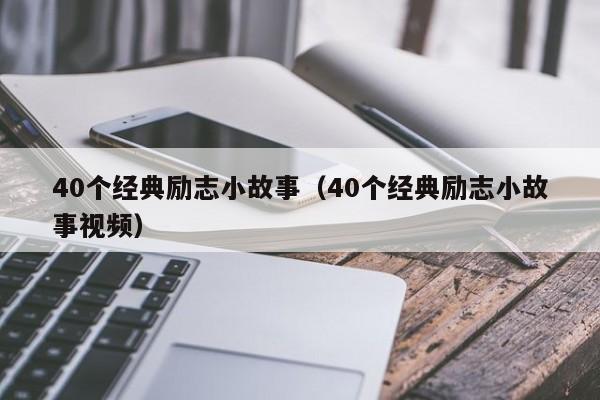 40个经典励志小故事（40个经典励志小故事视频）